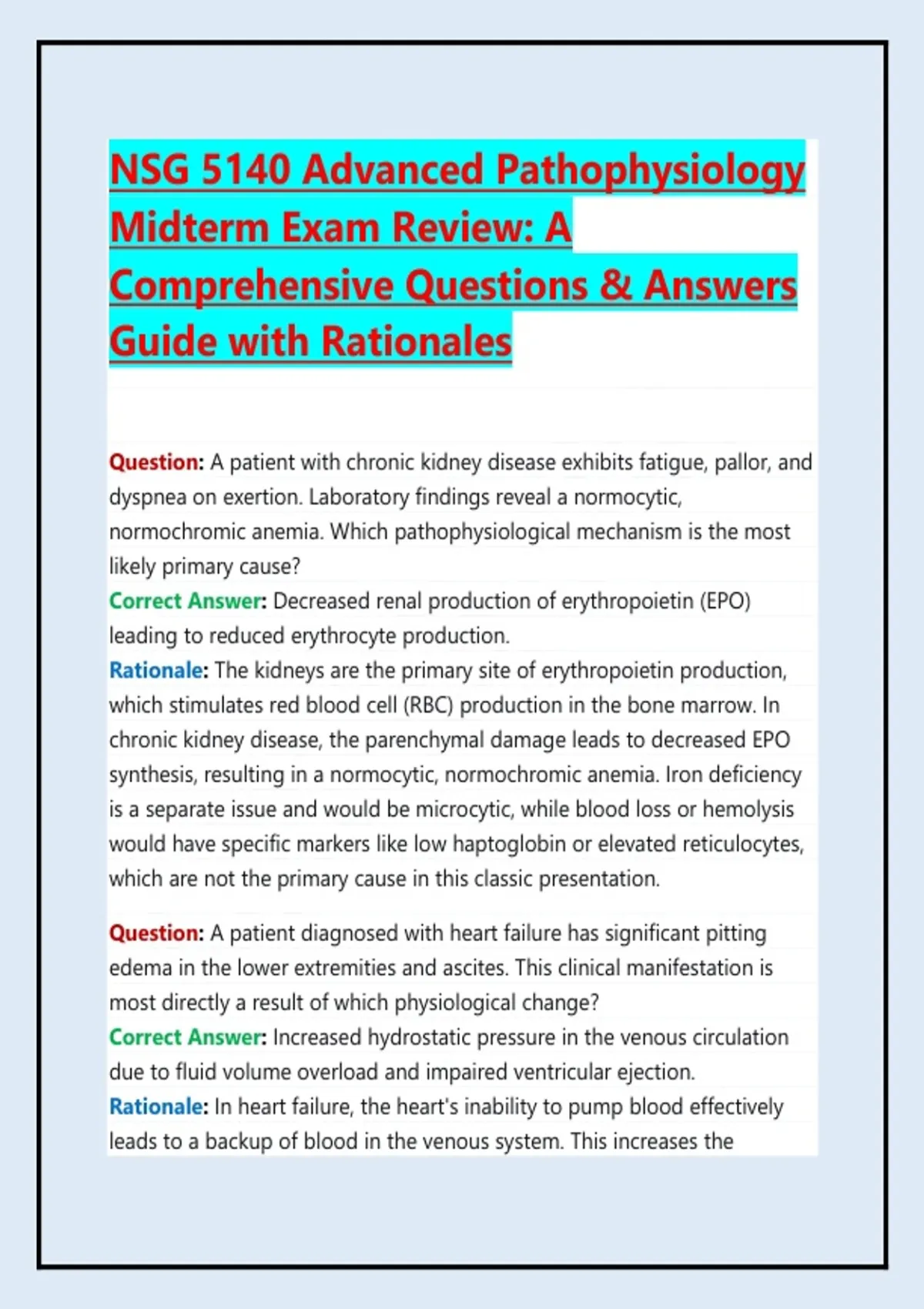 NSG 5140 Advanced Pathophysiology Midterm Exam Review: A Comprehensive Questions & Answers Guide with Rationales

Question: A patient with chronic kidney disease exhibits fatigue, pallor, and dyspnea on exertion. Laboratory findings reveal a normocytic, normochromic anemia. Which pathophysiological mechanism is the most likely primary cause?
Correct Answer: Decreased renal production of erythropoietin (EPO) leading to reduced erythrocyte production.
Rationale: The kidneys are the primary site of erythropoietin production, which stimulates red blood cell (RBC) production in the bone marrow. In chronic kidney disease, the parenchymal damage leads to decreased EPO synthesis, resulting in a normocytic, normochromic anemia. Iron deficiency is a separate issue and would be microcytic, while blood loss or hemolysis would have specific markers like low haptoglobin or elevated reticulocytes, which are not the primary cause in this classic presentation.

Question: A patient diagnosed with heart failure has significant pitting edema in the lower extremities and ascites. This clinical manifestation is most directly a result of which physiological change?
Correct Answer: Increased hydrostatic pressure in the venous circulation due to fluid volume overload and impaired ventricular ejection.
Rationale: In heart failure, the heart's inability to pump blood effectively leads to a backup of blood in the venous system. This increases the